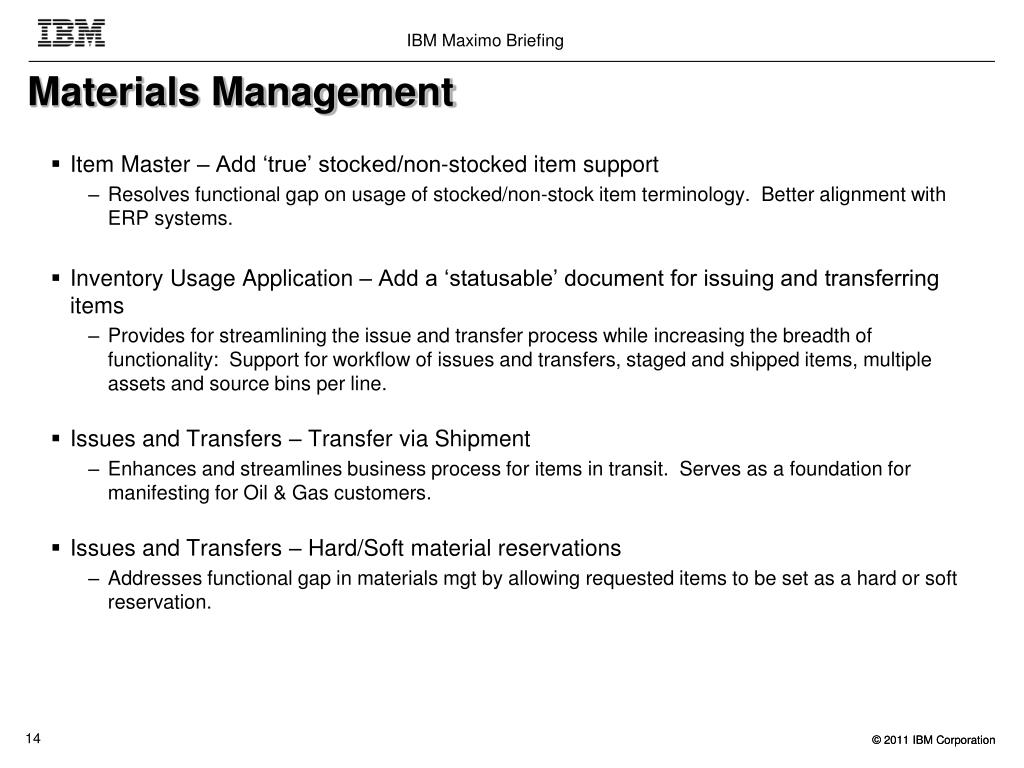 IBM

IBM Maximo Briefing

Materials Management

▪ Item Master – Add ‘true’ stocked/non-stocked item support
– Resolves functional gap on usage of stocked/non-stock item terminology.  Better alignment with ERP systems.

▪ Inventory Usage Application – Add a ‘statusable’ document for issuing and transferring items
– Provides for streamlining the issue and transfer process while increasing the breadth of functionality:  Support for workflow of issues and transfers, staged and shipped items, multiple assets and source bins per line.

▪ Issues and Transfers – Transfer via Shipment
– Enhances and streamlines business process for items in transit.  Serves as a foundation for manifesting for Oil & Gas customers.

▪ Issues and Transfers – Hard/Soft material reservations
– Addresses functional gap in materials mgt by allowing requested items to be set as a hard or soft reservation.

14

© 2011 IBM Corporation